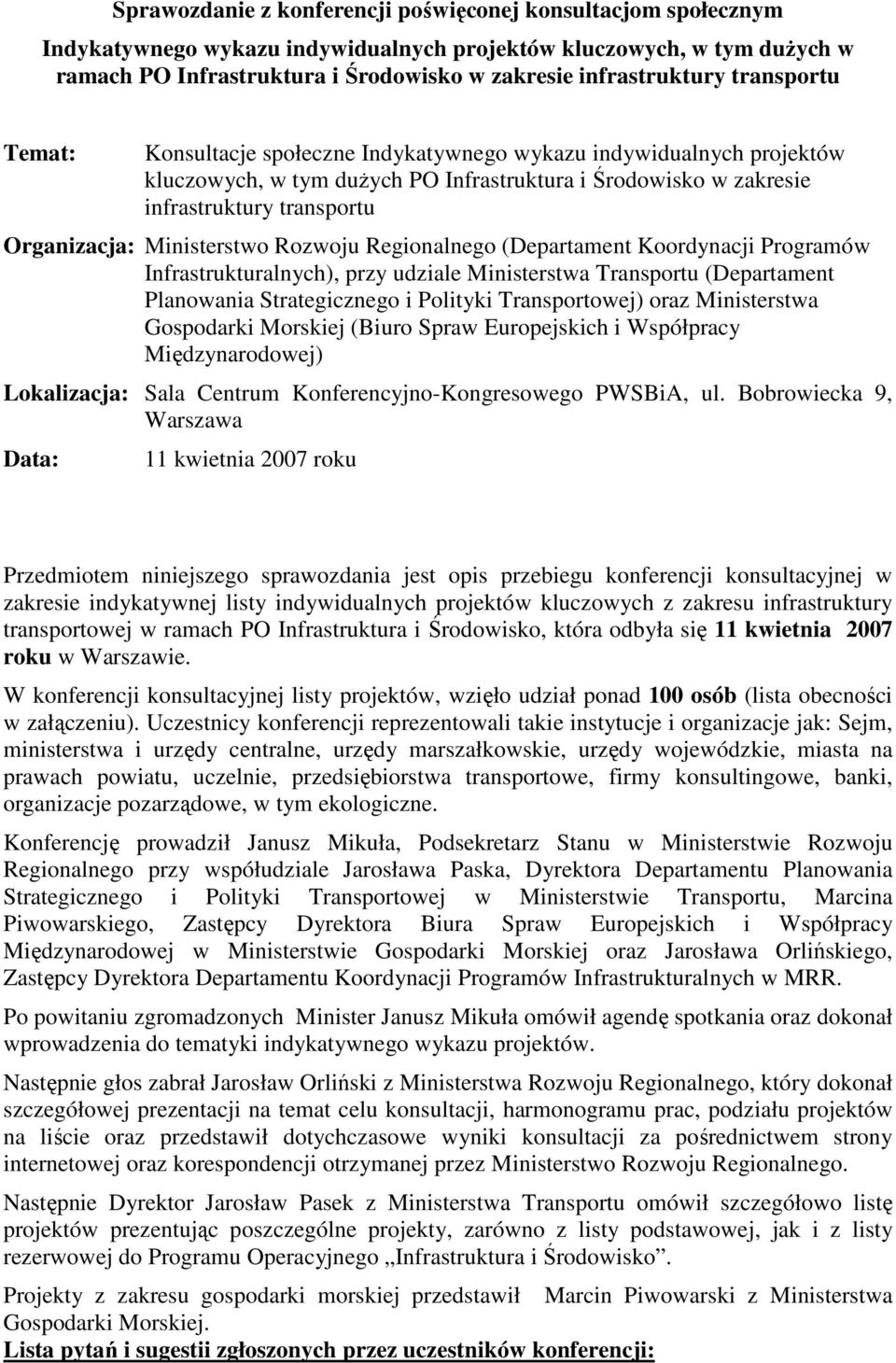 Sprawozdanie z konferencji poświęconej konsultacjom społecznym

Indykatywnego wykazu indywidualnych projektów kluczowych, w tym dużych w ramach PO Infrastruktura i Środowisko w zakresie infrastruktury transportu

Temat: Konsultacje społeczne Indykatywnego wykazu indywidualnych projektów kluczowych, w tym dużych PO Infrastruktura i Środowisko w zakresie infrastruktury transportu

Organizacja: Ministerstwo Rozwoju Regionalnego (Departament Koordynacji Programów Infrastrukturalnych), przy udziale Ministerstwa Transportu (Departament Planowania Strategicznego i Polityki Transportowej) oraz Ministerstwa Gospodarki Morskiej (Biuro Spraw Europejskich i Współpracy Międzynarodowej)

Lokalizacja: Sala Centrum Konferencyjno-Kongresowego PWSBiA, ul. Bobrowiecka 9, Warszawa

Data: 11 kwietnia 2007 roku

Przedmiotem niniejszego sprawozdania jest opis przebiegu konferencji konsultacyjnej w zakresie indykatywnej listy indywidualnych projektów kluczowych z zakresu infrastruktury transportowej w ramach PO Infrastruktura i Środowisko, która odbyła się 11 kwietnia 2007 roku w Warszawie.

W konferencji konsultacyjnej listy projektów, wzięło udział ponad 100 osób (lista obecności w załączeniu). Uczestnicy konferencji reprezentowali takie instytucje i organizacje jak: Sejm, ministerstwa i urzędy centralne, urzędy marszałkowskie, urzędy wojewódzkie, miasta na prawach powiatu, uczelnie, przedsiębiorstwa transportowe, firmy konsultingowe, banki, organizacje pozarządowe, w tym ekologiczne.

Konferencję prowadził Janusz Mikuła, Podsekretarz Stanu w Ministerstwie Rozwoju Regionalnego przy współudziale Jarosława Paska, Dyrektora Departamentu Planowania Strategicznego i Polityki Transportowej w Ministerstwie Transportu, Marcina Piwowarskiego, Zastępcy Dyrektora Biura Spraw Europejskich i Współpracy Międzynarodowej w Ministerstwie Gospodarki Morskiej oraz Jarosława Orlińskiego, Zastępcy Dyrektora Departamentu Koordynacji Programów Infrastrukturalnych w MRR.

Po powitaniu zgromadzonych Minister Janusz Mikuła omówił agendę spotkania oraz dokonał wprowadzenia do tematyki indykatywnego wykazu projektów.

Następnie głos zabrał Jarosław Orliński z Ministerstwa Rozwoju Regionalnego, który dokonał szczegółowej prezentacji na temat celu konsultacji, harmonogramu prac, podziału projektów na liście oraz przedstawił dotychczasowe wyniki konsultacji za pośrednictwem strony internetowej oraz korespondencji otrzymanej przez Ministerstwo Rozwoju Regionalnego.

Następnie Dyrektor Jarosław Pasek z Ministerstwa Transportu omówił szczegółowo listę projektów prezentując poszczególne projekty, zarówno z listy podstawowej, jak i z listy rezerwowej do Programu Operacyjnego „Infrastruktura i Środowisko”.

Projekty z zakresu gospodarki morskiej przedstawił Marcin Piwowarski z Ministerstwa Gospodarki Morskiej.

Lista pytań i sugestii zgłoszonych przez uczestników konferencji: